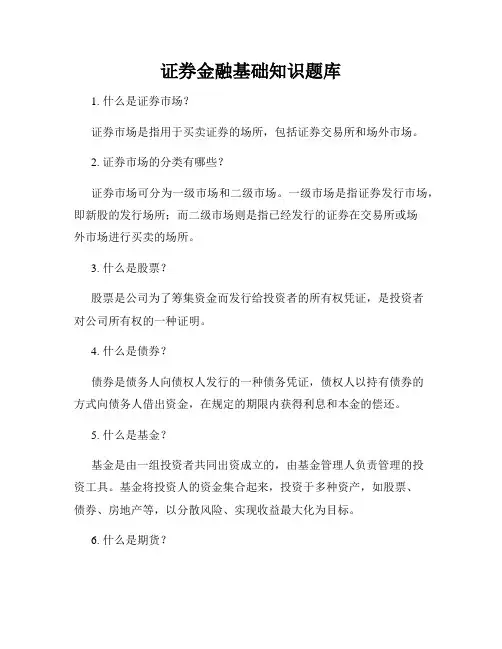 证券金融基础知识题库

1. 什么是证券市场？

证券市场是指用于买卖证券的场所，包括证券交易所和场外市场。

2. 证券市场的分类有哪些？

证券市场可分为一级市场和二级市场。一级市场是指证券发行市场，即新股的发行场所；而二级市场则是指已经发行的证券在交易所或场外市场进行买卖的场所。

3. 什么是股票？

股票是公司为了筹集资金而发行给投资者的所有权凭证，是投资者对公司所有权的一种证明。

4. 什么是债券？

债券是债务人向债权人发行的一种债务凭证，债权人以持有债券的方式向债务人借出资金，在规定的期限内获得利息和本金的偿还。

5. 什么是基金？

基金是由一组投资者共同出资成立的，由基金管理人负责管理的投资工具。基金将投资人的资金集合起来，投资于多种资产，如股票、债券、房地产等，以分散风险、实现收益最大化为目标。

6. 什么是期货？